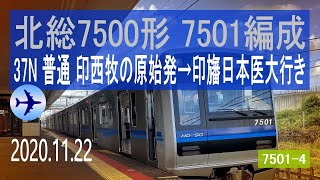 北総7500形 7501編成
37N 普通 印西牧の原始発→印旛日本医大行き

7501
HOKUSO

2020.11.22

7501−4